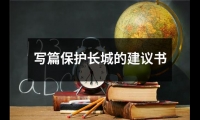 123

写篇保护长城的建议书

abc